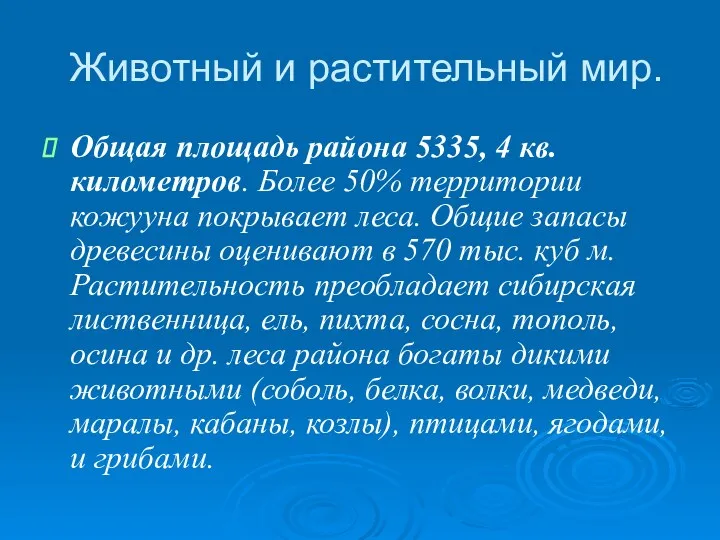 Животный и растительный мир.

Общая площадь района 5335, 4 кв. километров. Более 50% территории кожууна покрывает леса. Общие запасы древесины оценивают в 570 тыс. куб м. Растительность преобладает сибирская лиственница, ель, пихта, сосна, тополь, осина и др. леса района богаты дикими животными (соболь, белка, волки, медведи, маралы, кабаны, козлы), птицами, ягодами, и грибами.